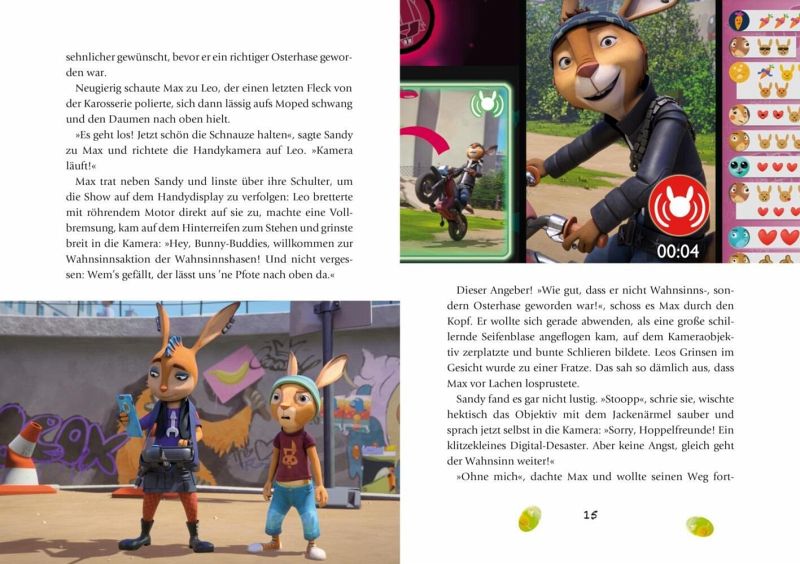 sehnlicher gewünscht, bevor er ein richtiger Osterhase geworden war.

Neugierig schaute Max zu Leo, der einen letzten Fleck von der Karosserie polierte, sich dann lässig aufs Moped schwang und den Daumen nach oben hielt.

»Es geht los! Jetzt schön die Schnauze halten«, sagte Sandy zu Max und richtete die Handykamera auf Leo. »Kamera läuft!«

Max trat neben Sandy und linste über ihre Schulter, um die Show auf dem Handydisplay zu verfolgen: Leo bretterte mit röhrendem Motor direkt auf sie zu, machte eine Vollbremsung, kam auf dem Hinterreifen zum Stehen und grinste breit in die Kamera: »Hey, Bunny-Buddies, willkommen zur Wahnsinnsaktion der Wahnsinnshasen! Und nicht vergessen: Wem's gefällt, der lässt uns 'ne Pfote nach oben da.«

00:04

Dieser Angeber! »Wie gut, dass er nicht Wahnsinns-, sondern Osterhase geworden war!«, schoss es Max durch den Kopf. Er wollte sich gerade abwenden, als eine große schillernde Seifenblase angeflogen kam, auf dem Kameraobjektiv zerplatzte und bunte Schlieren bildete. Leos Grinsen im Gesicht wurde zu einer Fratze. Das sah so dämlich aus, dass Max vor Lachen losprustete.

Sandy fand es gar nicht lustig. »Stoopp«, schrie sie, wischte hektisch das Objektiv mit dem Jackenärmel sauber und sprach jetzt selbst in die Kamera: »Sorry, Hoppelfreunde! Ein klitzekleines Digital-Desaster. Aber keine Angst, gleich geht der Wahnsinn weiter!«

»Ohne mich«, dachte Max und wollte seinen Weg fort-

15